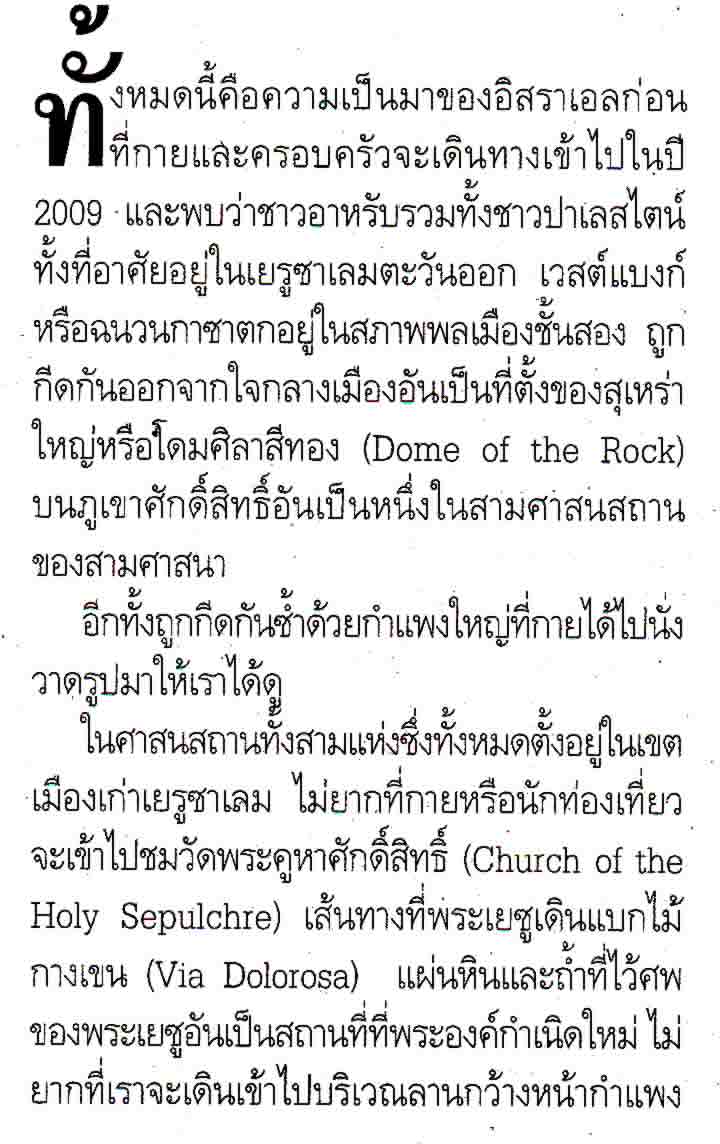 ทั้งหมดนี้คือความเป็นมาของอิสราเอลก่อนที่กายและครอบครัวจะเดินทางเข้าไปในปี 2009 และพบว่าชาวอาหรับรวมทั้งชาวปาเลสไตน์ทั้งที่อาศัยอยู่ในเยรูซาเลมตะวันออก เวสต์แบงก์ หรือฉนวนกาซาตกอยู่ในสภาพพลเมืองชั้นสอง ถูกกีดกันออกจากใจกลางเมืองอันเป็นที่ตั้งของสุเหร่าใหญ่หรือโดมศิลาสีทอง (Dome of the Rock) บนภูเขาศักดิ์สิทธิ์อันเป็นหนึ่งในสามศาสนสถานของสามศาสนา

อีกทั้งถูกกีดกันซ้ำด้วยกำแพงใหญ่ที่กายได้ไปนั่งวาดรูปมาให้เราได้ดู

ในศาสนสถานทั้งสามแห่งซึ่งทั้งหมดตั้งอยู่ในเขตเมืองเก่าเยรูซาเลม ไม่ยากที่กายหรือนักท่องเที่ยวจะเข้าไปชมวัดพระคูหาศักดิ์สิทธิ์ (Church of the Holy Sepulchre) เส้นทางที่พระเยซูเดินแบกไม้กางเขน (Via Dolorosa) แผ่นหินและถ้ำที่ไว้ศพของพระเยซูอันเป็นสถานที่ที่พระองค์กำเนิดใหม่ ไม่ยากที่เราจะเดินเข้าไปบริเวณลานกว้างหน้ากำแพง